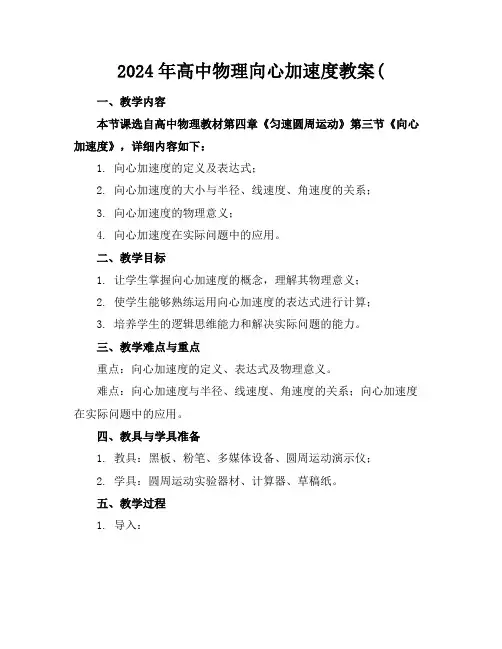 2024年高中物理向心加速度教案(

一、教学内容

本节课选自高中物理教材第四章《匀速圆周运动》第三节《向心加速度》，详细内容如下：

1. 向心加速度的定义及表达式；

2. 向心加速度的大小与半径、线速度、角速度的关系；

3. 向心加速度的物理意义；

4. 向心加速度在实际问题中的应用。

二、教学目标

1. 让学生掌握向心加速度的概念，理解其物理意义；

2. 使学生能够熟练运用向心加速度的表达式进行计算；

3. 培养学生的逻辑思维能力和解决实际问题的能力。

三、教学难点与重点

重点：向心加速度的定义、表达式及物理意义。

难点：向心加速度与半径、线速度、角速度的关系；向心加速度在实际问题中的应用。

四、教具与学具准备

1. 教具：黑板、粉笔、多媒体设备、圆周运动演示仪；

2. 学具：圆周运动实验器材、计算器、草稿纸。

五、教学过程

1. 导入：